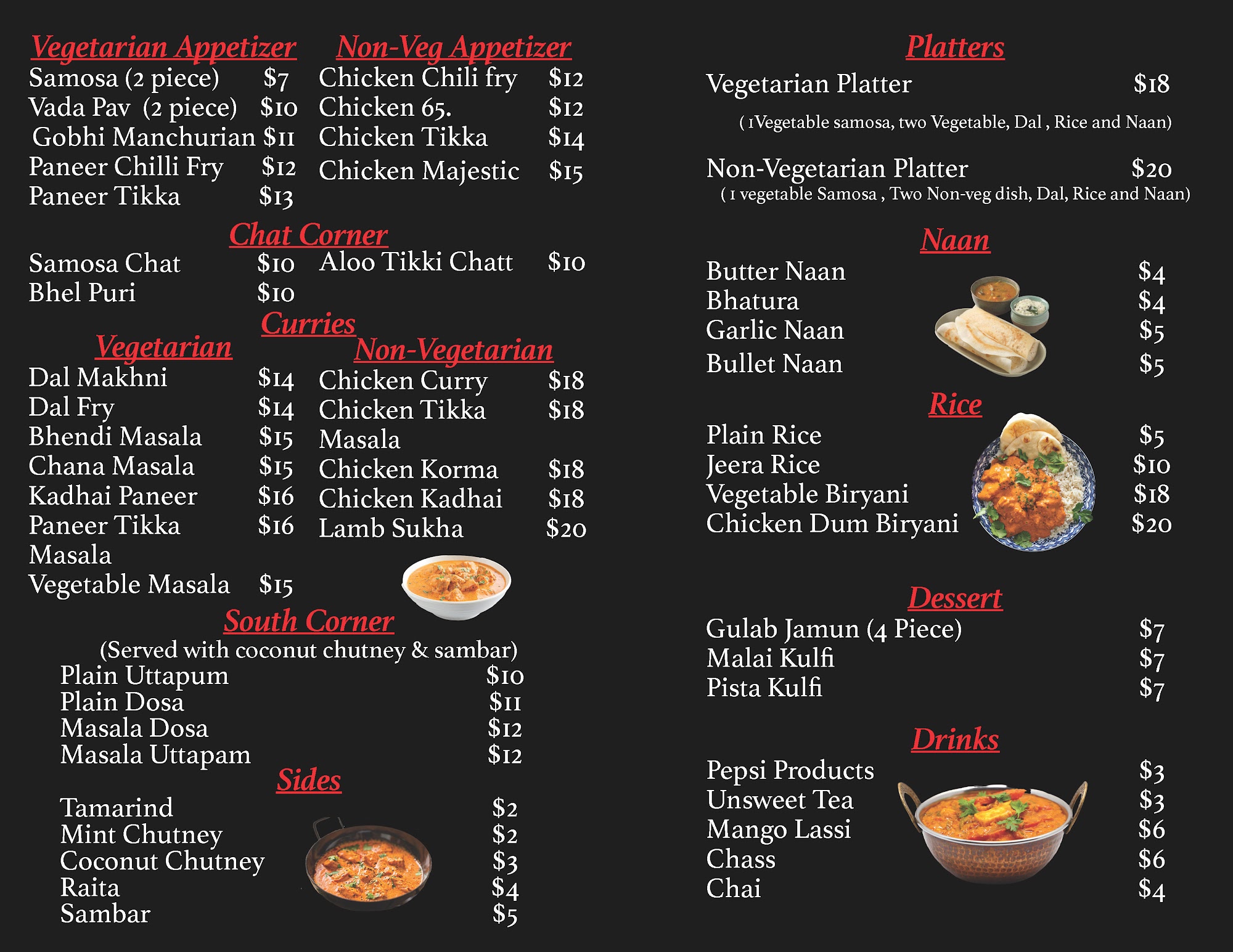 Vegetarian Appetizer
Samosa (2 piece) $7
Vada Pav (2 piece) $10
Gobhi Manchurian $11
Paneer Chilli Fry $12
Paneer Tikka $13

Non-Veg Appetizer
Chicken Chili fry $12
Chicken 65. $12
Chicken Tikka $14
Chicken Majestic $15

Chat Corner
Samosa Chat $10
Bhel Puri $10
Aloo Tikki Chatt $10

Curries

Vegetarian
Dal Makhni $14
Dal Fry $14
Bhendi Masala $15
Chana Masala $15
Kadhai Paneer $16
Paneer Tikka Masala $16
Vegetable Masala $15

Non-Vegetarian
Chicken Curry $18
Chicken Tikka Masala $18
Chicken Korma $18
Chicken Kadhai $18
Lamb Sukha $20

South Corner
(Served with coconut chutney & sambar)
Plain Uttapum $10
Plain Dosa $11
Masala Dosa $12
Masala Uttapam $12

Sides
Tamarind $2
Mint Chutney $2
Coconut Chutney $3
Raita $4
Sambar $5

Platters
Vegetarian Platter $18
( 1Vegetable samosa, two Vegetable, Dal , Rice and Naan)

Non-Vegetarian Platter $20
( 1 vegetable Samosa , Two Non-veg dish, Dal, Rice and Naan)

Naan
Butter Naan $4
Bhatura $4
Garlic Naan $5
Bullet Naan $5

Rice
Plain Rice $5
Jeera Rice $10
Vegetable Biryani $18
Chicken Dum Biryani $20

Dessert
Gulab Jamun (4 Piece) $7
Malai Kulfi $7
Pista Kulfi $7

Drinks
Pepsi Products $3
Unsweet Tea $3
Mango Lassi $6
Chass $6
Chai $4